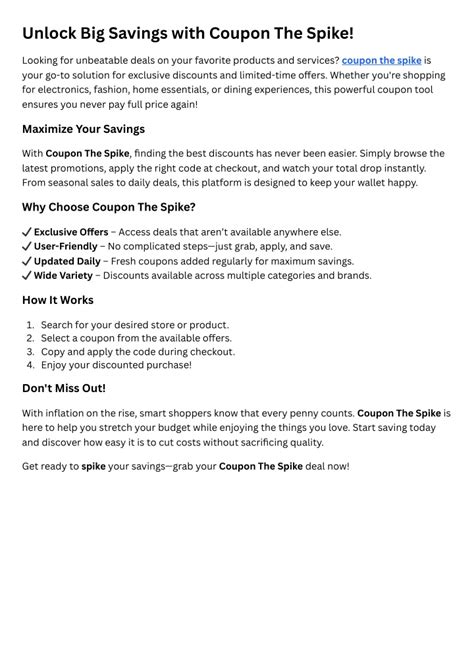 Unlock Big Savings with Coupon The Spike!

Looking for unbeatable deals on your favorite products and services? coupon the spike is your go-to solution for exclusive discounts and limited-time offers. Whether you're shopping for electronics, fashion, home essentials, or dining experiences, this powerful coupon tool ensures you never pay full price again!

Maximize Your Savings

With Coupon The Spike, finding the best discounts has never been easier. Simply browse the latest promotions, apply the right code at checkout, and watch your total drop instantly. From seasonal sales to daily deals, this platform is designed to keep your wallet happy.

Why Choose Coupon The Spike?

✓ Exclusive Offers – Access deals that aren't available anywhere else.
✓ User-Friendly – No complicated steps—just grab, apply, and save.
✓ Updated Daily – Fresh coupons added regularly for maximum savings.
✓ Wide Variety – Discounts available across multiple categories and brands.

How It Works

1. Search for your desired store or product.
2. Select a coupon from the available offers.
3. Copy and apply the code during checkout.
4. Enjoy your discounted purchase!

Don't Miss Out!

With inflation on the rise, smart shoppers know that every penny counts. Coupon The Spike is here to help you stretch your budget while enjoying the things you love. Start saving today and discover how easy it is to cut costs without sacrificing quality.

Get ready to spike your savings—grab your Coupon The Spike deal now!